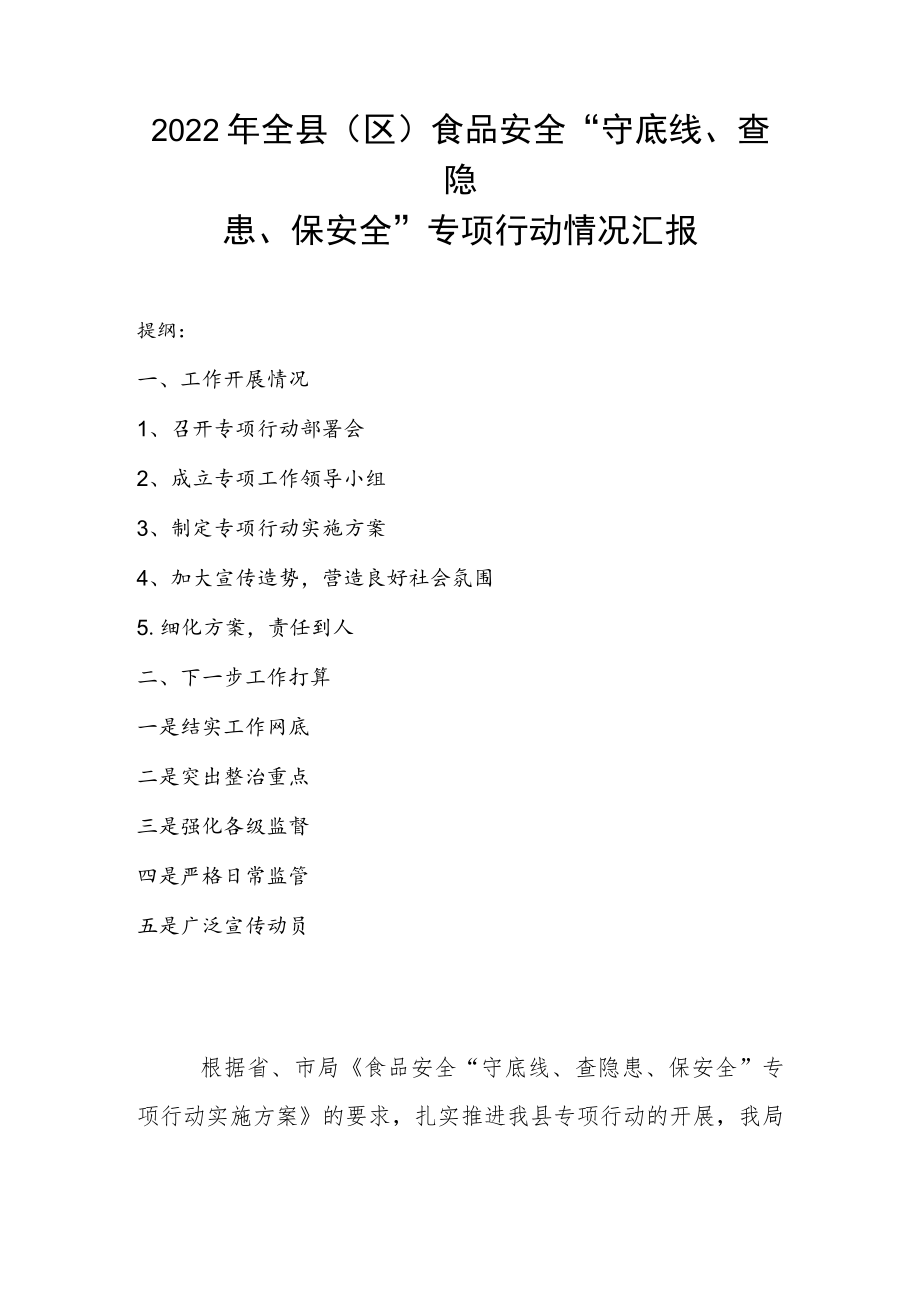 2022年全县（区）食品安全“守底线、查隐患、保安全”专项行动情况汇报

提纲：

一、工作开展情况

1、召开专项行动部署会

2、成立专项工作领导小组

3、制定专项行动实施方案

4、加大宣传造势，营造良好社会氛围

5.细化方案，责任到人

二、下一步工作打算

一是结实工作网底

二是突出整治重点

三是强化各级监督

四是严格日常监管

五是广泛宣传动员

根据省、市局《食品安全“守底线、查隐患、保安全”专项行动实施方案》的要求，扎实推进我县专项行动的开展，我局